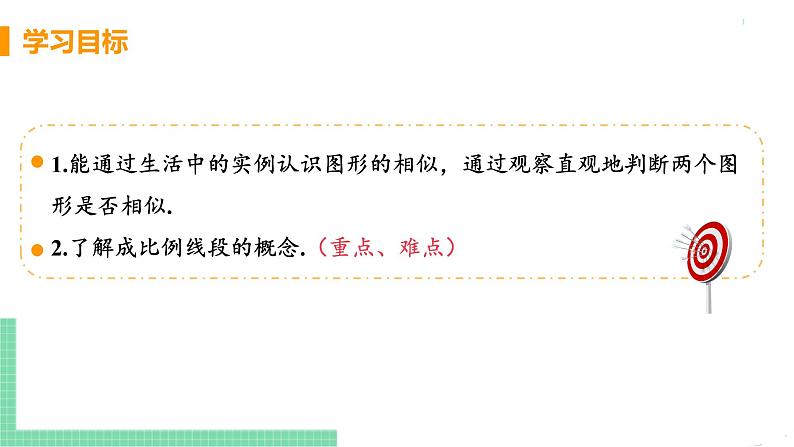 学习目标

1.能通过生活中的实例认识图形的相似，通过观察直观地判断两个图形是否相似.

2.了解成比例线段的概念.（重点、难点）